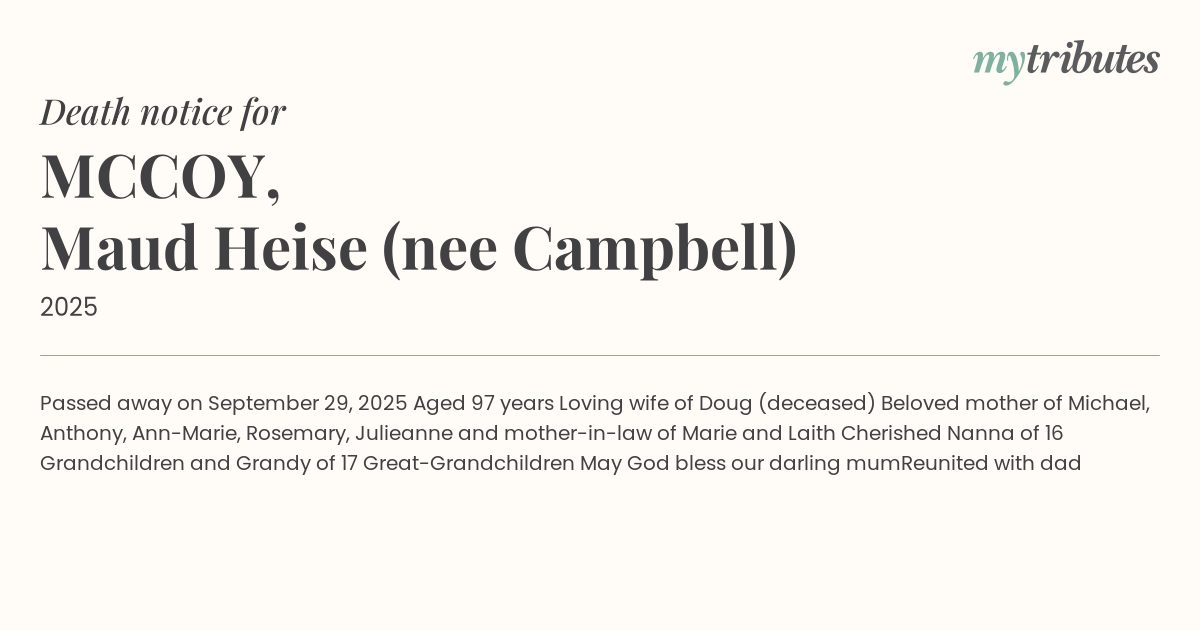 mytributes

Death notice for

MCCOY,
Maud Heise (nee Campbell)

2025

Passed away on September 29, 2025 Aged 97 years Loving wife of Doug (deceased) Beloved mother of Michael, Anthony, Ann-Marie, Rosemary, Julieanne and mother-in-law of Marie and Laith Cherished Nanna of 16 Grandchildren and Grandy of 17 Great-Grandchildren May God bless our darling mumReunited with dad